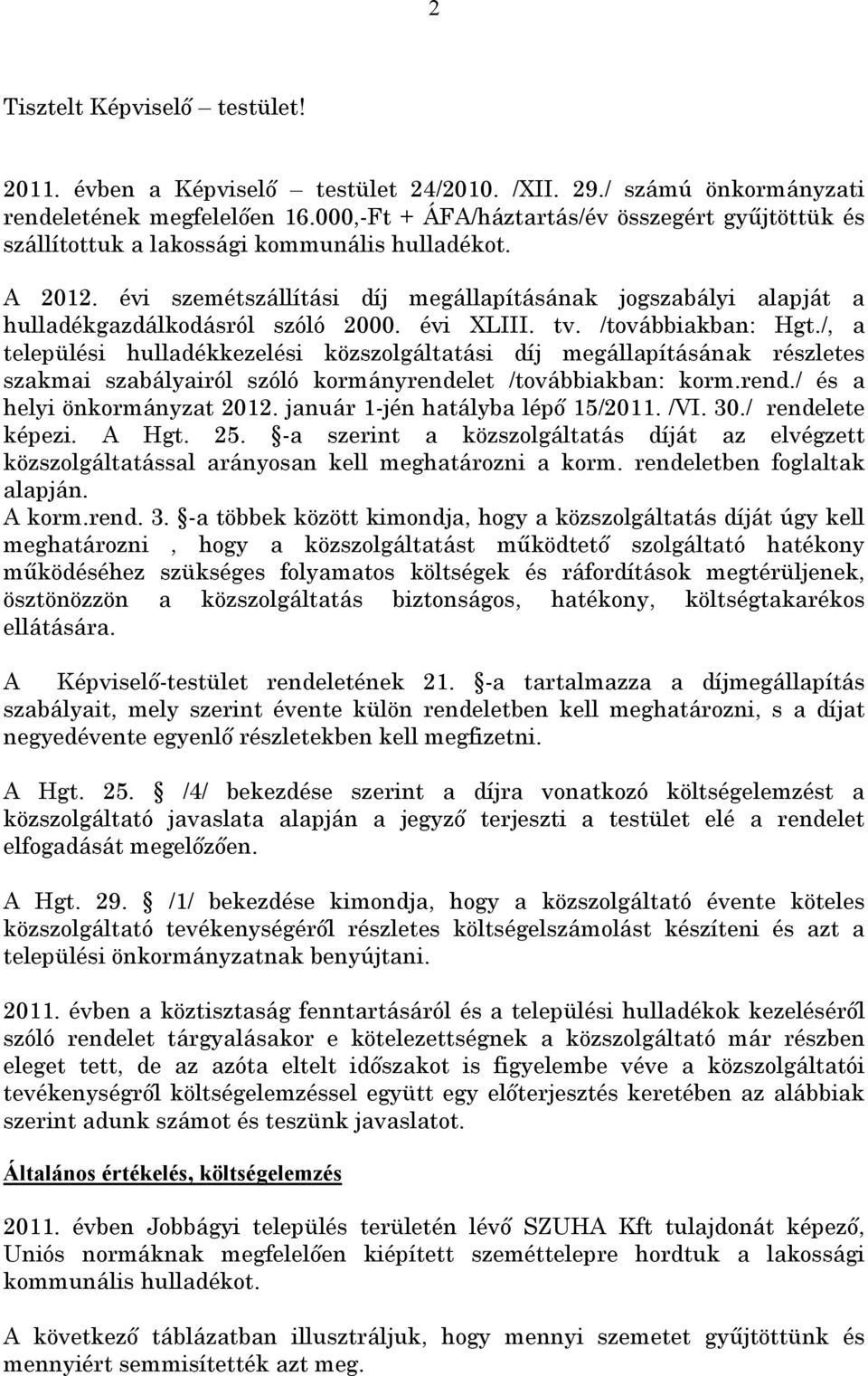 2

Tisztelt Képviselő – testület!

2011. évben a Képviselő – testület 24/2010. /XII. 29./ számú önkormányzati rendeletének megfelelően 16.000,-Ft + ÁFA/háztartás/év összegért gyűjtöttük és szállítottuk a lakossági kommunális hulladékot.

A 2012. évi szemétszállítási díj megállapításának jogszabályi alapját a hulladékgazdálkodásról szóló 2000. évi XLIII. tv. /továbbiakban: Hgt./, a települési hulladékkezelési közszolgáltatási díj megállapításának részletes szakmai szabályairól szóló kormányrendelet /továbbiakban: korm.rend./ és a helyi önkormányzat 2012. január 1-jén hatályba lépő 15/2011. /VI. 30./ rendelete képezi. A Hgt. 25. §-a szerint a közszolgáltatás díját az elvégzett közszolgáltatással arányosan kell meghatározni a korm. rendeletben foglaltak alapján.
A korm.rend. 3. §-a többek között kimondja, hogy a közszolgáltatás díját úgy kell meghatározni , hogy a közszolgáltatást működtető szolgáltató hatékony működéséhez szükséges folyamatos költségek és ráfordítások megtérüljenek, ösztönözzön a közszolgáltatás biztonságos, hatékony, költségtakarékos ellátására.

A Képviselő-testület rendeletének 21. §-a tartalmazza a díjmegállapítás szabályait, mely szerint évente külön rendeletben kell meghatározni, s a díjat negyedévente egyenlő részletekben kell megfizetni.

A Hgt. 25. § /4/ bekezdése szerint a díjra vonatkozó költségelemzést a közszolgáltató javaslata alapján a jegyző terjeszti a testület elé a rendelet elfogadását megelőzően.

A Hgt. 29. § /1/ bekezdése kimondja, hogy a közszolgáltató évente köteles közszolgáltató tevékenységéről részletes költségelszámolást készíteni és azt a települési önkormányzatnak benyújtani.

2011. évben a köztisztaság fenntartásáról és a települési hulladékok kezeléséről szóló rendelet tárgyalásakor e kötelezettségnek a közszolgáltató már részben eleget tett, de az azóta eltelt időszakot is figyelembe véve a közszolgáltatói tevékenységről költségelemzéssel együtt egy előterjesztés keretében az alábbiak szerint adunk számot és teszünk javaslatot.

Általános értékelés, költségelemzés

2011. évben Jobbágyi település területén lévő SZUHA Kft tulajdonát képező, Uniós normáknak megfelelően kiépített szeméttelepre hordtuk a lakossági kommunális hulladékot.

A következő táblázatban illusztráljuk, hogy mennyi szemetet gyűjtöttünk és mennyiért semmisítették azt meg.